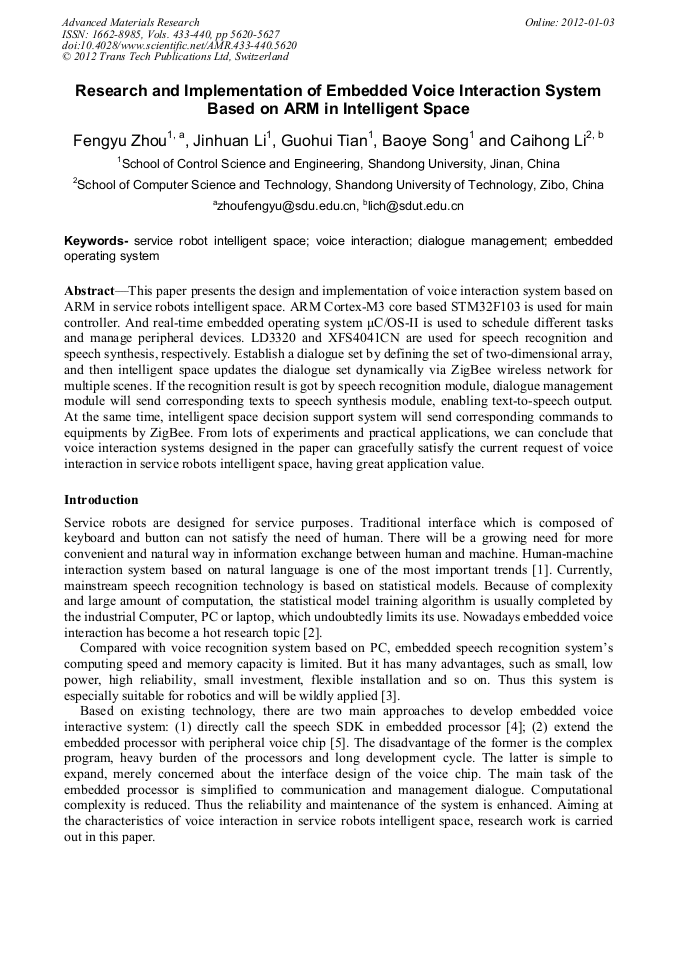 Advanced Materials Research
ISSN: 1662-8985, Vols. 433-440, pp 5620-5627
doi:10.4028/www.scientific.net/AMR.433-440.5620
© 2012 Trans Tech Publications Ltd, Switzerland

Online: 2012-01-03

Research and Implementation of Embedded Voice Interaction System Based on ARM in Intelligent Space

Fengyu Zhou$^{1, a}$, Jinhuan Li$^{1}$, Guohui Tian$^{1}$, Baoye Song$^{1}$ and Caihong Li$^{2, b}$

$^{1}$School of Control Science and Engineering, Shandong University, Jinan, China

$^{2}$School of Computer Science and Technology, Shandong University of Technology, Zibo, China

$^{a}$zhoufengyu@sdu.edu.cn, $^{b}$lich@sdut.edu.cn

Keywords- service robot intelligent space; voice interaction; dialogue management; embedded operating system

Abstract—This paper presents the design and implementation of voice interaction system based on ARM in service robots intelligent space. ARM Cortex-M3 core based STM32F103 is used for main controller. And real-time embedded operating system μC/OS-II is used to schedule different tasks and manage peripheral devices. LD3320 and XFS4041CN are used for speech recognition and speech synthesis, respectively. Establish a dialogue set by defining the set of two-dimensional array, and then intelligent space updates the dialogue set dynamically via ZigBee wireless network for multiple scenes. If the recognition result is got by speech recognition module, dialogue management module will send corresponding texts to speech synthesis module, enabling text-to-speech output. At the same time, intelligent space decision support system will send corresponding commands to equipments by ZigBee. From lots of experiments and practical applications, we can conclude that voice interaction systems designed in the paper can gracefully satisfy the current request of voice interaction in service robots intelligent space, having great application value.

Introduction

Service robots are designed for service purposes. Traditional interface which is composed of keyboard and button can not satisfy the need of human. There will be a growing need for more convenient and natural way in information exchange between human and machine. Human-machine interaction system based on natural language is one of the most important trends [1]. Currently, mainstream speech recognition technology is based on statistical models. Because of complexity and large amount of computation, the statistical model training algorithm is usually completed by the industrial Computer, PC or laptop, which undoubtedly limits its use. Nowadays embedded voice interaction has become a hot research topic [2].

Compared with voice recognition system based on PC, embedded speech recognition system's computing speed and memory capacity is limited. But it has many advantages, such as small, low power, high reliability, small investment, flexible installation and so on. Thus this system is especially suitable for robotics and will be wildly applied [3].

Based on existing technology, there are two main approaches to develop embedded voice interactive system: (1) directly call the speech SDK in embedded processor [4]; (2) extend the embedded processor with peripheral voice chip [5]. The disadvantage of the former is the complex program, heavy burden of the processors and long development cycle. The latter is simple to expand, merely concerned about the interface design of the voice chip. The main task of the embedded processor is simplified to communication and management dialogue. Computational complexity is reduced. Thus the reliability and maintenance of the system is enhanced. Aiming at the characteristics of voice interaction in service robots intelligent space, research work is carried out in this paper.